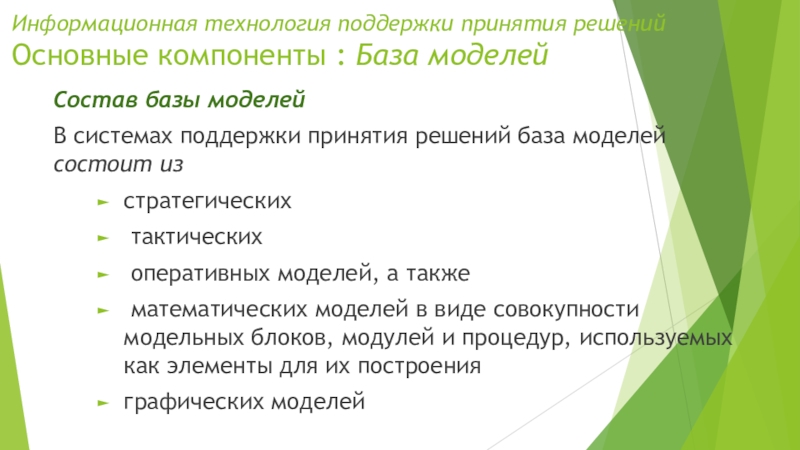 Информационная технология поддержки принятия решений
Основные компоненты : База моделей

Состав базы моделей

В системах поддержки принятия решений база моделей состоит из

► стратегических

► тактических

► оперативных моделей, а также

► математических моделей в виде совокупности модельных блоков, модулей и процедур, используемых как элементы для их построения

► графических моделей